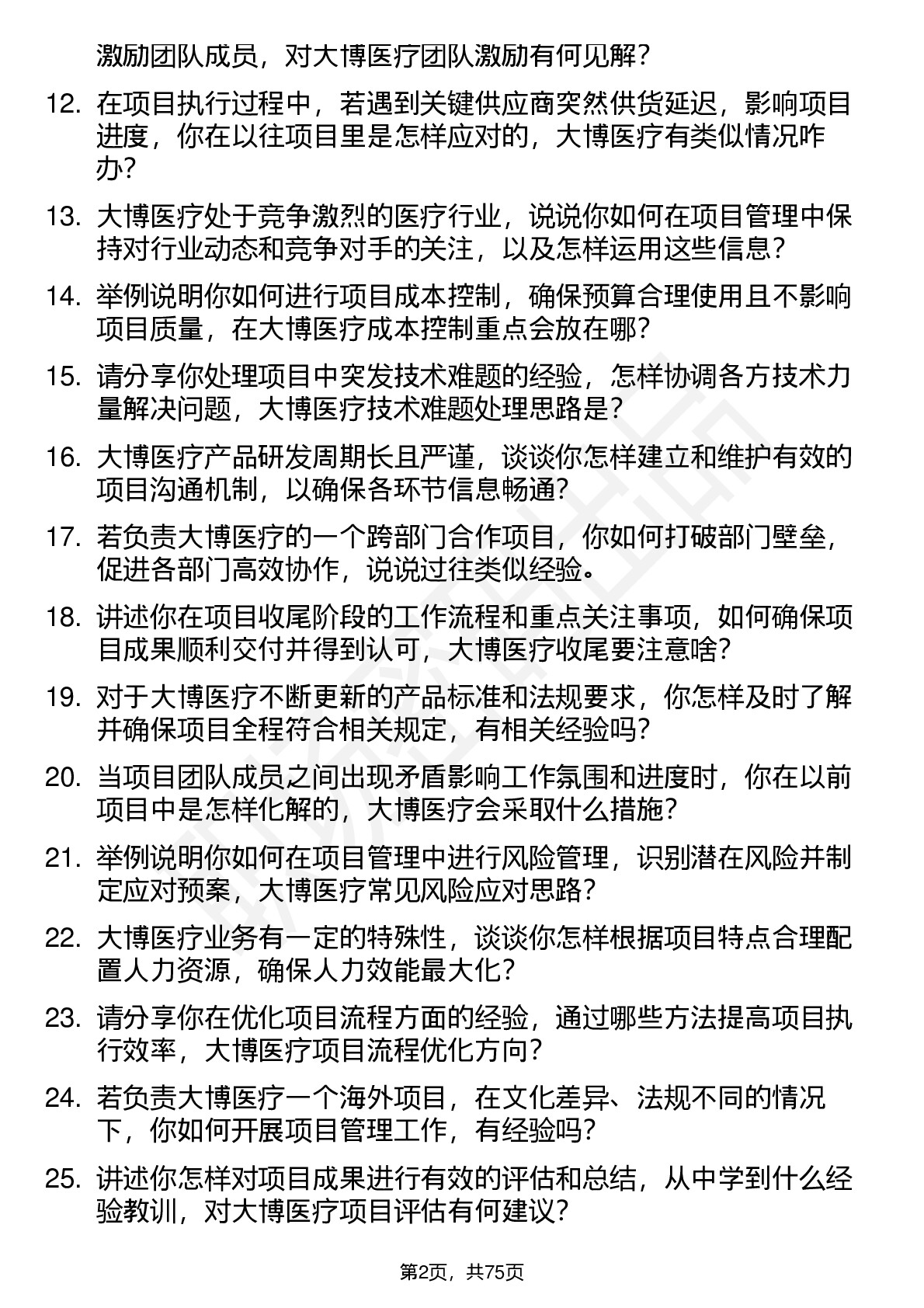 激励团队成员，对大博医疗团队激励有何见解？

12. 在项目执行过程中，若遇到关键供应商突然供货延迟，影响项目进度，你在以往项目里是怎样应对的，大博医疗有类似情况咋办？

13. 大博医疗处于竞争激烈的医疗行业，说说你如何在项目管理中保持对行业动态和竞争对手的关注，以及怎样运用这些信息？

14. 举例说明你如何进行项目成本控制，确保预算合理使用且不影响项目质量，在大博医疗成本控制重点会放在哪？

15. 请分享你处理项目中突发技术难题的经验，怎样协调各方技术力量解决问题，大博医疗技术难题处理思路是？

16. 大博医疗产品研发周期长且严谨，谈谈你怎样建立和维护有效的项目沟通机制，以确保各环节信息畅通？

17. 若负责大博医疗的一个跨部门合作项目，你如何打破部门壁垒，促进各部门高效协作，说说过往类似经验。

18. 讲述你在项目收尾阶段的工作流程和重点关注事项，如何确保项目成果顺利交付并得到认可，大博医疗收尾要注意啥？

19. 对于大博医疗不断更新的产品标准和法规要求，你怎样及时了解并确保项目全程符合相关规定，有相关经验吗？

20. 当项目团队成员之间出现矛盾影响工作氛围和进度时，你在以前项目中是怎样化解的，大博医疗会采取什么措施？

21. 举例说明你如何在项目管理中进行风险管理，识别潜在风险并制定应对预案，大博医疗常见风险应对思路？

22. 大博医疗业务有一定的特殊性，谈谈你怎样根据项目特点合理配置人力资源，确保人力效能最大化？

23. 请分享你在优化项目流程方面的经验，通过哪些方法提高项目执行效率，大博医疗项目流程优化方向？

24. 若负责大博医疗一个海外项目，在文化差异、法规不同的情况下，你如何开展项目管理工作，有经验吗？

25. 讲述你怎样对项目成果进行有效的评估和总结，从中学到什么经验教训，对大博医疗项目评估有何建议？

第2页，共75页